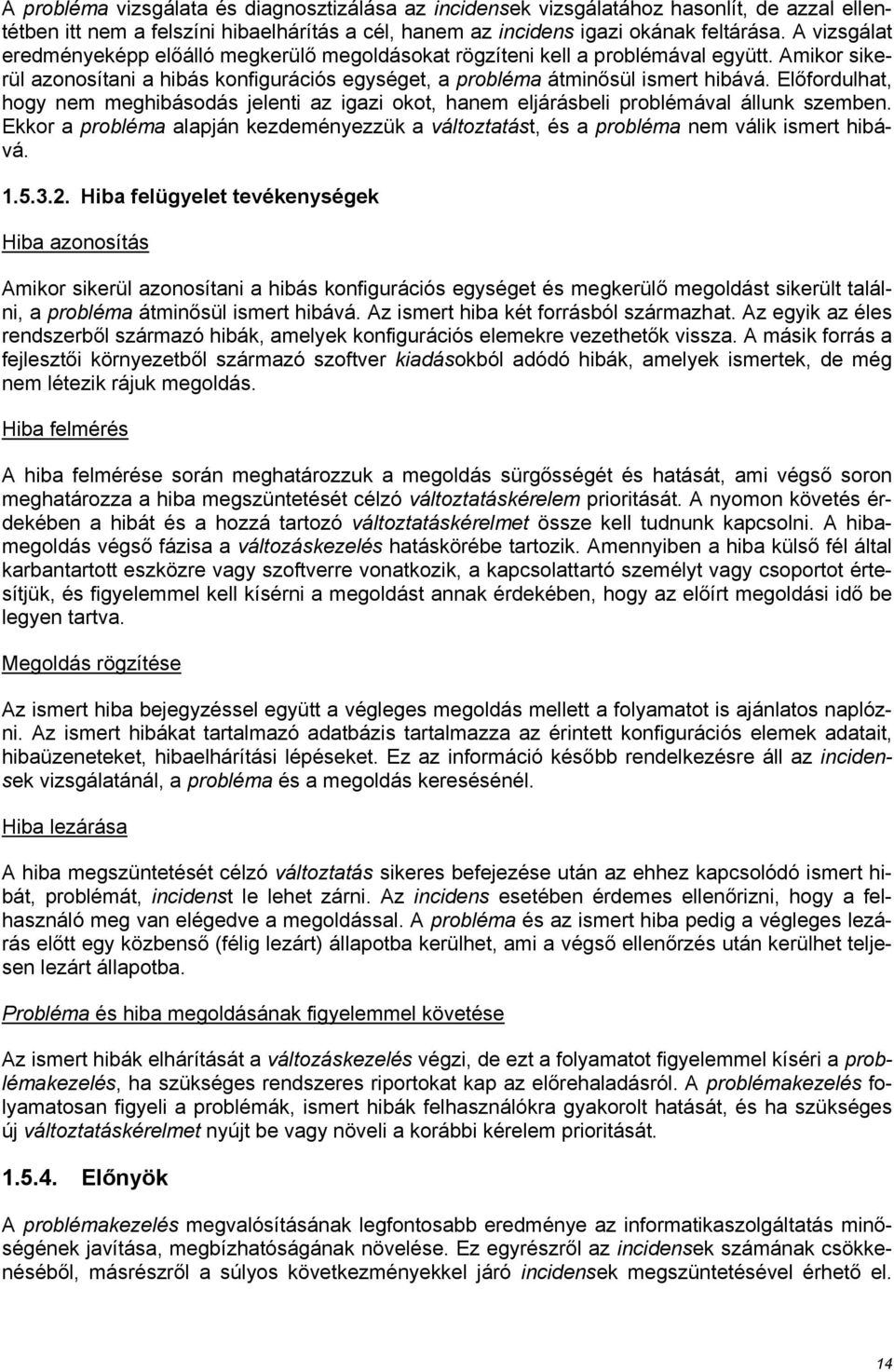 A probléma vizsgálata és diagnosztizálása az incidensek vizsgálatához hasonlít, de azzal ellentétben itt nem a felszíni hibaelhárítás a cél, hanem az incidens igazi okának feltárása. A vizsgálat eredményeképp előálló megkerülő megoldásokat rögzíteni kell a problémával együtt. Amikor sikerül azonosítani a hibás konfigurációs egységet, a probléma átminősül ismert hibává. Előfordulhat, hogy nem meghibásodás jelenti az igazi okot, hanem eljárásbeli problémával állunk szemben. Ekkor a probléma alapján kezdeményezzük a változtatást, és a probléma nem válik ismert hibává.

1.5.3.2. Hiba felügyelet tevékenységek

Hiba azonosítás

Amikor sikerül azonosítani a hibás konfigurációs egységet és megkerülő megoldást sikerült találni, a probléma átminősül ismert hibává. Az ismert hiba két forrásból származhat. Az egyik az éles rendszerből származó hibák, amelyek konfigurációs elemekre vezethetők vissza. A másik forrás a fejlesztői környezetből származó szoftver kiadásokból adódó hibák, amelyek ismertek, de még nem létezik rájuk megoldás.

Hiba felmérés

A hiba felmérése során meghatározzuk a megoldás sürgősségét és hatását, ami végső soron meghatározza a hiba megszüntetését célzó változtatáskérelem prioritását. A nyomon követés érdekében a hibát és a hozzá tartozó változtatáskérelmet össze kell tudnunk kapcsolni. A hibamegoldás végső fázisa a változáskezelés hatáskörébe tartozik. Amennyiben a hiba külső fél által karbantartott eszközre vagy szoftverre vonatkozik, a kapcsolattartó személyt vagy csoportot értesítjük, és figyelemmel kell kísérni a megoldást annak érdekében, hogy az előírt megoldási idő be legyen tartva.

Megoldás rögzítése

Az ismert hiba bejegyzéssel együtt a végleges megoldás mellett a folyamatot is ajánlatos naplózni. Az ismert hibákat tartalmazó adatbázis tartalmazza az érintett konfigurációs elemek adatait, hibaüzeneteket, hibaelhárítási lépéseket. Ez az információ később rendelkezésre áll az incidensek vizsgálatánál, a probléma és a megoldás keresésénél.

Hiba lezárása

A hiba megszüntetését célzó változtatás sikeres befejezése után az ehhez kapcsolódó ismert hibát, problémát, incidenst le lehet zárni. Az incidens esetében érdemes ellenőrizni, hogy a felhasználó meg van elégedve a megoldással. A probléma és az ismert hiba pedig a végleges lezárás előtt egy közbenső (félig lezárt) állapotba kerülhet, ami a végső ellenőrzés után kerülhet teljesen lezárt állapotba.

Probléma és hiba megoldásának figyelemmel követése

Az ismert hibák elhárítását a változáskezelés végzi, de ezt a folyamatot figyelemmel kíséri a problémakezelés, ha szükséges rendszeres riportokat kap az előrehaladásról. A problémakezelés folyamatosan figyeli a problémák, ismert hibák felhasználókra gyakorolt hatását, és ha szükséges új változtatáskérelmet nyújt be vagy növeli a korábbi kérelem prioritását.

1.5.4. Előnyök

A problémakezelés megvalósításának legfontosabb eredménye az informatikaszolgáltatás minőségének javítása, megbízhatóságának növelése. Ez egyrészről az incidensek számának csökkenéséből, másrészről a súlyos következményekkel járó incidensek megszüntetésével érhető el.

14